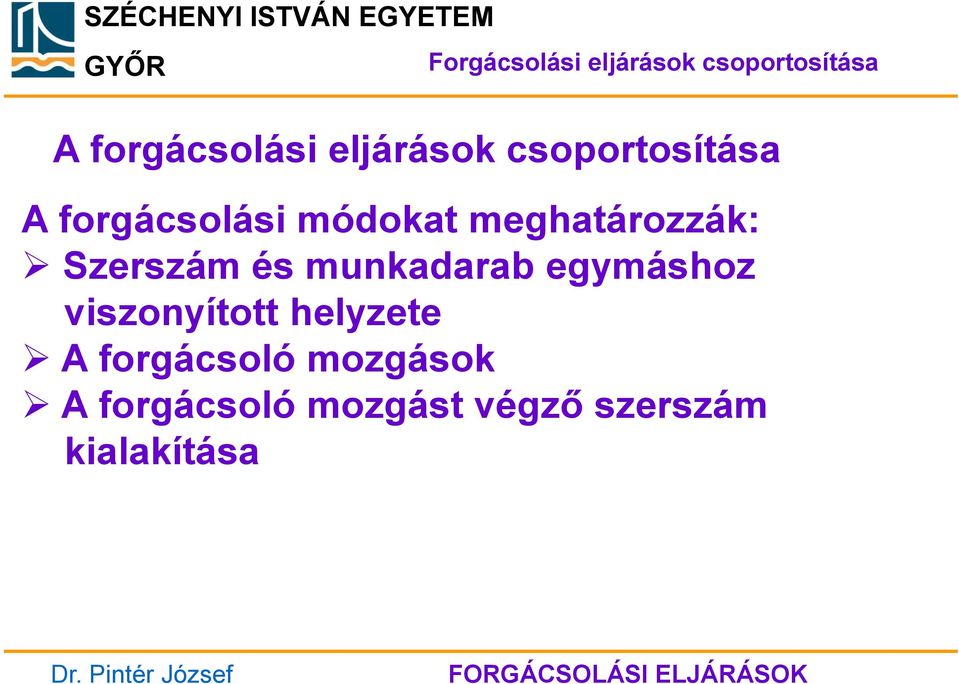 SZÉCHENYI ISTVÁN EGYETEM
GYŐR

Forgácsolási eljárások csoportosítása

A forgácsolási eljárások csoportosítása

A forgácsolási módokat meghatározzák:
➢ Szerszám és munkadarab egymáshoz viszonyított helyzete
➢ A forgácsoló mozgások
➢ A forgácsoló mozgást végző szerszám kialakítása

Dr. Pintér József

FORGÁCSOLÁSI ELJÁRÁSOK